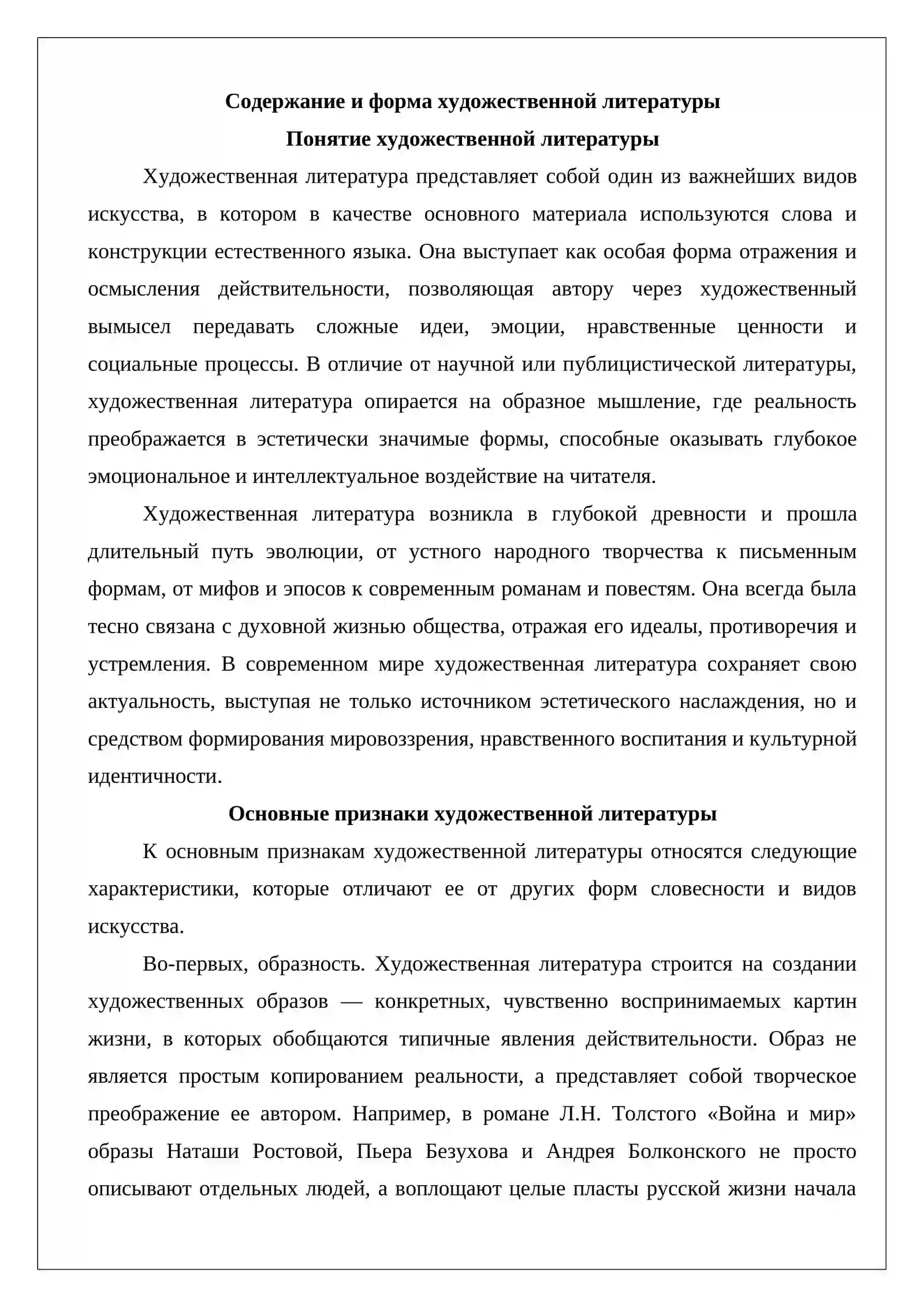 Содержание и форма художественной литературы

Понятие художественной литературы

Художественная литература представляет собой один из важнейших видов искусства, в котором в качестве основного материала используются слова и конструкции естественного языка. Она выступает как особая форма отражения и осмысления действительности, позволяющая автору через художественный вымысел передавать сложные идеи, эмоции, нравственные ценности и социальные процессы. В отличие от научной или публицистической литературы, художественная литература опирается на образное мышление, где реальность преображается в эстетически значимые формы, способные оказывать глубокое эмоциональное и интеллектуальное воздействие на читателя.

Художественная литература возникла в глубокой древности и прошла длительный путь эволюции, от устного народного творчества к письменным формам, от мифов и эпосов к современным романам и повестям. Она всегда была тесно связана с духовной жизнью общества, отражая его идеалы, противоречия и устремления. В современном мире художественная литература сохраняет свою актуальность, выступая не только источником эстетического наслаждения, но и средством формирования мировоззрения, нравственного воспитания и культурной идентичности.

Основные признаки художественной литературы

К основным признакам художественной литературы относятся следующие характеристики, которые отличают ее от других форм словесности и видов искусства.

Во-первых, образность. Художественная литература строится на создании художественных образов — конкретных, чувственно воспринимаемых картин жизни, в которых обобщаются типичные явления действительности. Образ не является простым копированием реальности, а представляет собой творческое преображение ее автором. Например, в романе Л.Н. Толстого «Война и мир» образы Наташи Ростовой, Пьера Безухова и Андрея Болконского не просто описывают отдельных людей, а воплощают целые пласты русской жизни начала